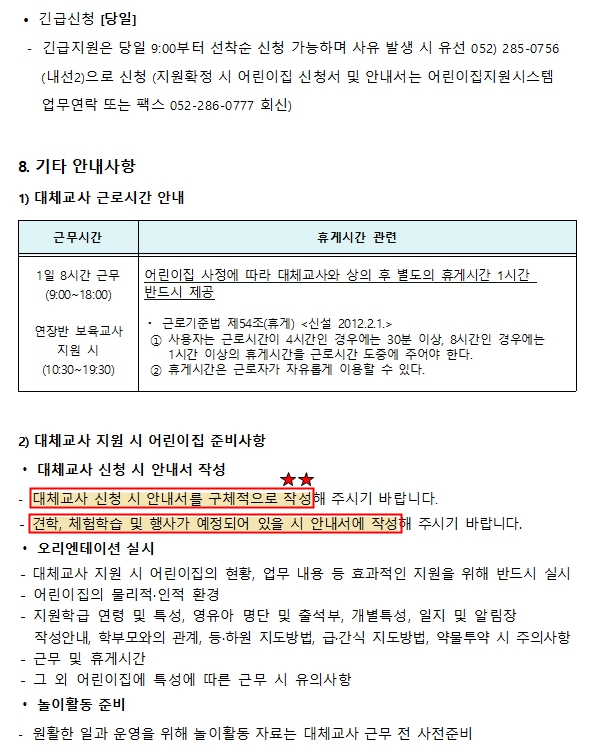 • 긴급신청 [당일]

- 긴급지원은 당일 9:00부터 선착순 신청 가능하며 사유 발생 시 유선 052) 285-0756 (내선2)으로 신청 (지원확정 시 어린이집 신청서 및 안내서는 어린이집지원시스템 업무연락 또는 팩스 052-286-0777 회신)

8. 기타 안내사항

1) 대체교사 근로시간 안내

| 근무시간 | 휴게시간 관련 |
|---|---|
| 1일 8시간 근무 (9:00~18:00) 연장반 보육교사 지원 시 (10:30~19:30) | 어린이집 사정에 따라 대체교사와 상의 후 별도의 휴게시간 1시간 반드시 제공 • 근로기준법 제54조(휴게) <신설 2012.2.1.> ① 사용자는 근로시간이 4시간인 경우에는 30분 이상, 8시간인 경우에는 1시간 이상의 휴게시간을 근로시간 도중에 주어야 한다. ② 휴게시간은 근로자가 자유롭게 이용할 수 있다. |

2) 대체교사 지원 시 어린이집 준비사항

• 대체교사 신청 시 안내서 작성

★★

- 대체교사 신청 시 안내서를 구체적으로 작성해 주시기 바랍니다.
- 견학, 체험학습 및 행사가 예정되어 있을 시 안내서에 작성해 주시기 바랍니다.

• 오리엔테이션 실시

- 대체교사 지원 시 어린이집의 현황, 업무 내용 등 효과적인 지원을 위해 반드시 실시
- 어린이집의 물리적·인적 환경
- 지원학급 연령 및 특성, 영유아 명단 및 출석부, 개별특성, 일지 및 알림장 작성안내, 학부모와의 관계, 등·하원 지도방법, 급·간식 지도방법, 약물투약 시 주의사항
- 근무 및 휴게시간
- 그 외 어린이집에 특성에 따른 근무 시 유의사항

• 놀이활동 준비

- 원활한 일과 운영을 위해 놀이활동 자료는 대체교사 근무 전 사전준비